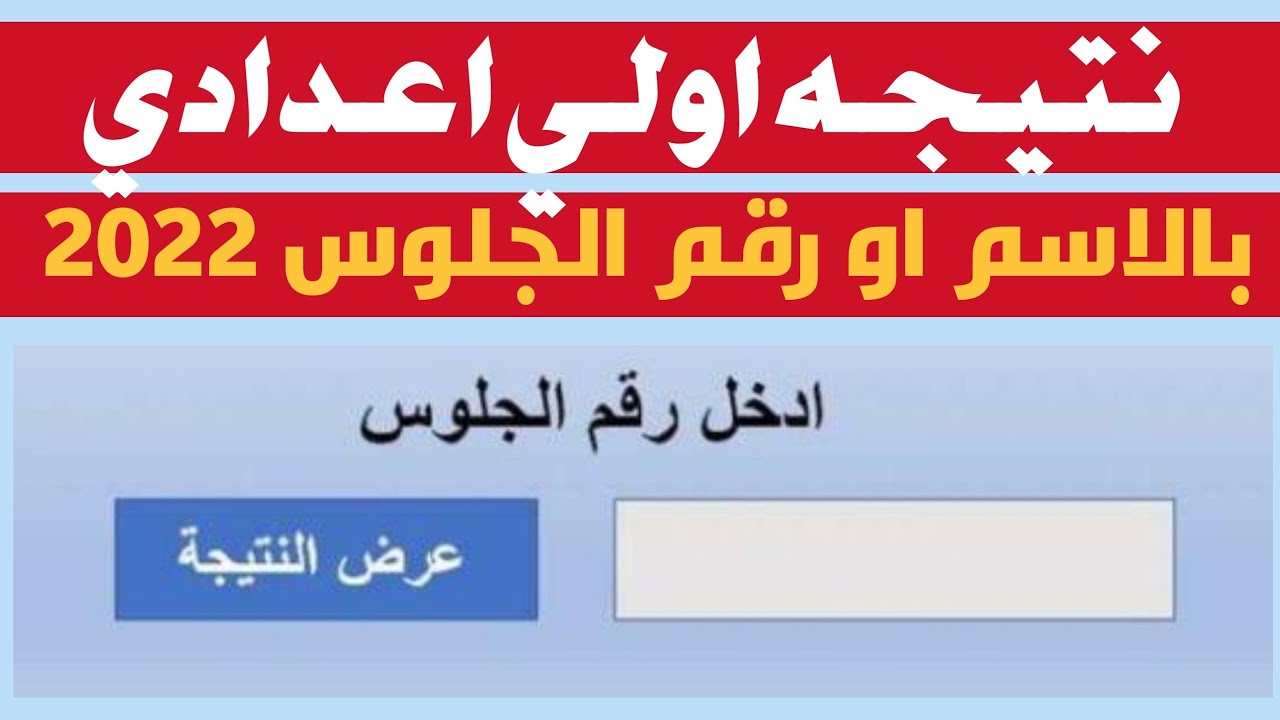 نتيجه اولى اعدادي

بالاسم او رقم الجلوس 2022

ادخل رقم الجلوس

عرض النتيجة